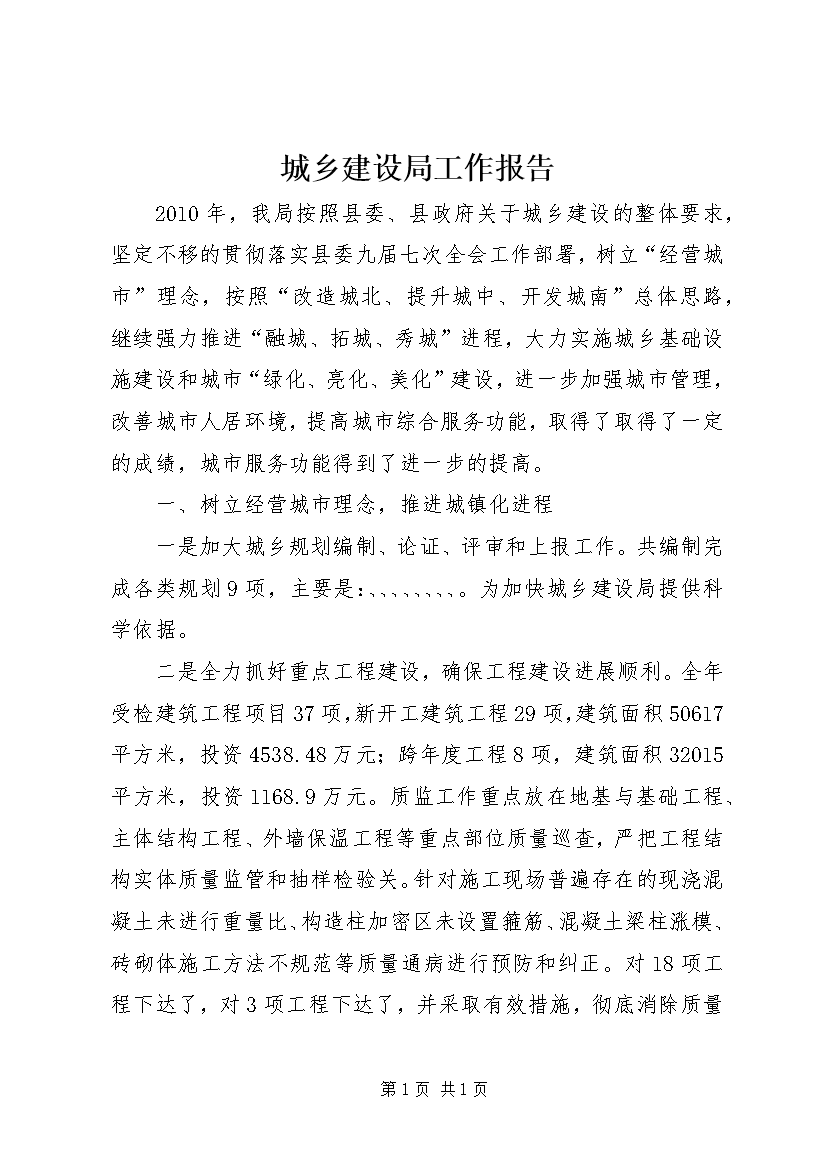 城乡建设局工作报告

2010年，我局按照县委、县政府关于城乡建设的整体要求，坚定不移的贯彻落实县委九届七次全会工作部署，树立“经营城市”理念，按照“改造城北、提升城中、开发城南”总体思路，继续强力推进“融城、拓城、秀城”进程，大力实施城乡基础设施建设和城市“绿化、亮化、美化”建设，进一步加强城市管理，改善城市人居环境，提高城市综合服务功能，取得了取得了一定的成绩，城市服务功能得到了进一步的提高。

一、树立经营城市理念，推进城镇化进程

一是加大城乡规划编制、论证、评审和上报工作。共编制完成各类规划9项，主要是：、、、、、、、、。为加快城乡建设局提供科学依据。

二是全力抓好重点工程建设，确保工程建设进展顺利。全年受检建筑工程项目37项，新开工建筑工程29项，建筑面积50617平方米，投资4538.48万元；跨年度工程8项，建筑面积32015平方米，投资1168.9万元。质监工作重点放在地基与基础工程、主体结构工程、外墙保温工程等重点部位质量巡查，严把工程结构实体质量监管和抽样检验关。针对施工现场普遍存在的现浇混凝土未进行重量比、构造柱加密区未设置箍筋、混凝土梁柱涨模、砖砌体施工方法不规范等质量通病进行预防和纠正。对18项工程下达了，对3项工程下达了，并采取有效措施，彻底消除质量

第1页 共1页